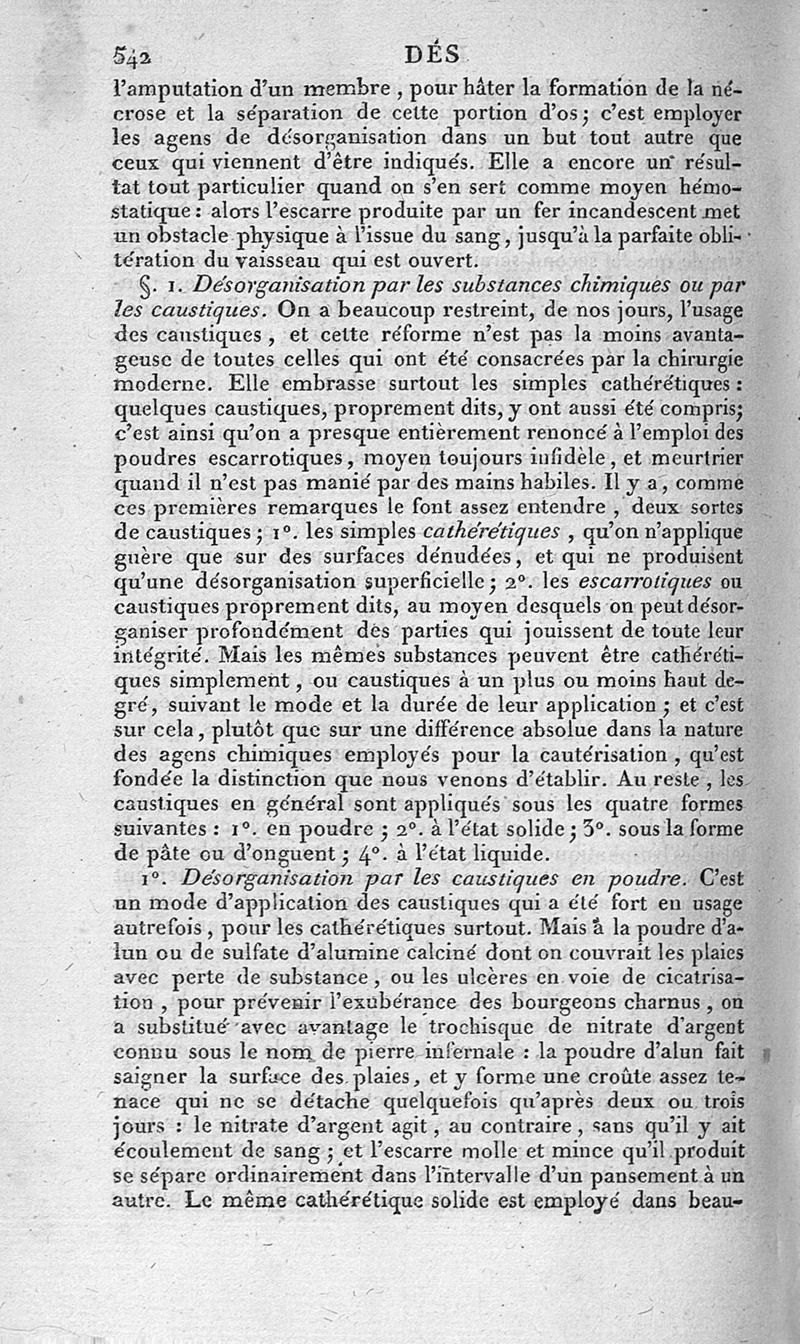 542 DÉS

l'amputation d'un membre, pour hâter la formation de la nécrose et la séparation de cette portion d'os; c'est employer les agens de désorganisation dans un but tout autre que ceux qui viennent d'être indiqués. Elle a encore un résultat tout particulier quand on s'en sert comme moyen hémostatique: alors l'escarre produite par un fer incandescent met un obstacle physique à l'issue du sang, jusqu'à la parfaite oblitération du vaisseau qui est ouvert.

§. 1. Désorganisation par les substances chimiques ou par les caustiques. On a beaucoup restreint, de nos jours, l'usage des caustiques, et cette réforme n'est pas la moins avantageuse de toutes celles qui ont été consacrées par la chirurgie moderne. Elle embrasse surtout les simples cathérétiques: quelques caustiques, proprement dits, y ont aussi été compris; c'est ainsi qu'on a presque entièrement renoncé à l'emploi des poudres escarrotiques, moyen toujours infidèle, et meurtrier quand il n'est pas manié par des mains habiles. Il y a, comme ces premières remarques le font assez entendre, deux sortes de caustiques; 1°. les simples cathérétiques, qu'on n'applique guère que sur des surfaces dénudées, et qui ne produisent qu'une désorganisation superficielle; 2°. les escarrotiques ou caustiques proprement dits, au moyen desquels on peut désorganiser profondément des parties qui jouissent de toute leur intégrité. Mais les mêmes substances peuvent être cathérétiques simplement, ou caustiques à un plus ou moins haut degré, suivant le mode et la durée de leur application; et c'est sur cela, plutôt que sur une différence absolue dans la nature des agens chimiques employés pour la cautérisation, qu'est fondée la distinction que nous venons d'établir. Au reste, les caustiques en général sont appliqués sous les quatre formes suivantes: 1°. en poudre; 2°. à l'état solide; 3°. sous la forme de pâte ou d'onguent; 4°. à l'état liquide.

1°. Désorganisation par les caustiques en poudre. C'est un mode d'application des caustiques qui a été fort en usage autrefois, pour les cathérétiques surtout. Mais à la poudre d'alun ou de sulfate d'alumine calciné dont on couvrait les plaies avec perte de substance, ou les ulcères en voie de cicatrisation, pour prévenir l'exubérance des bourgeons charnus, on a substitué avec avantage le trochisque de nitrate d'argent connu sous le nom de pierre infernale: la poudre d'alun fait saigner la surface des plaies, et y forme une croûte assez tenace qui ne se détache quelquefois qu'après deux ou trois jours: le nitrate d'argent agit, au contraire, sans qu'il y ait écoulement de sang; et l'escarre molle et mince qu'il produit se sépare ordinairement dans l'intervalle d'un pansement à un autre. Le même cathérétique solide est employé dans beau-